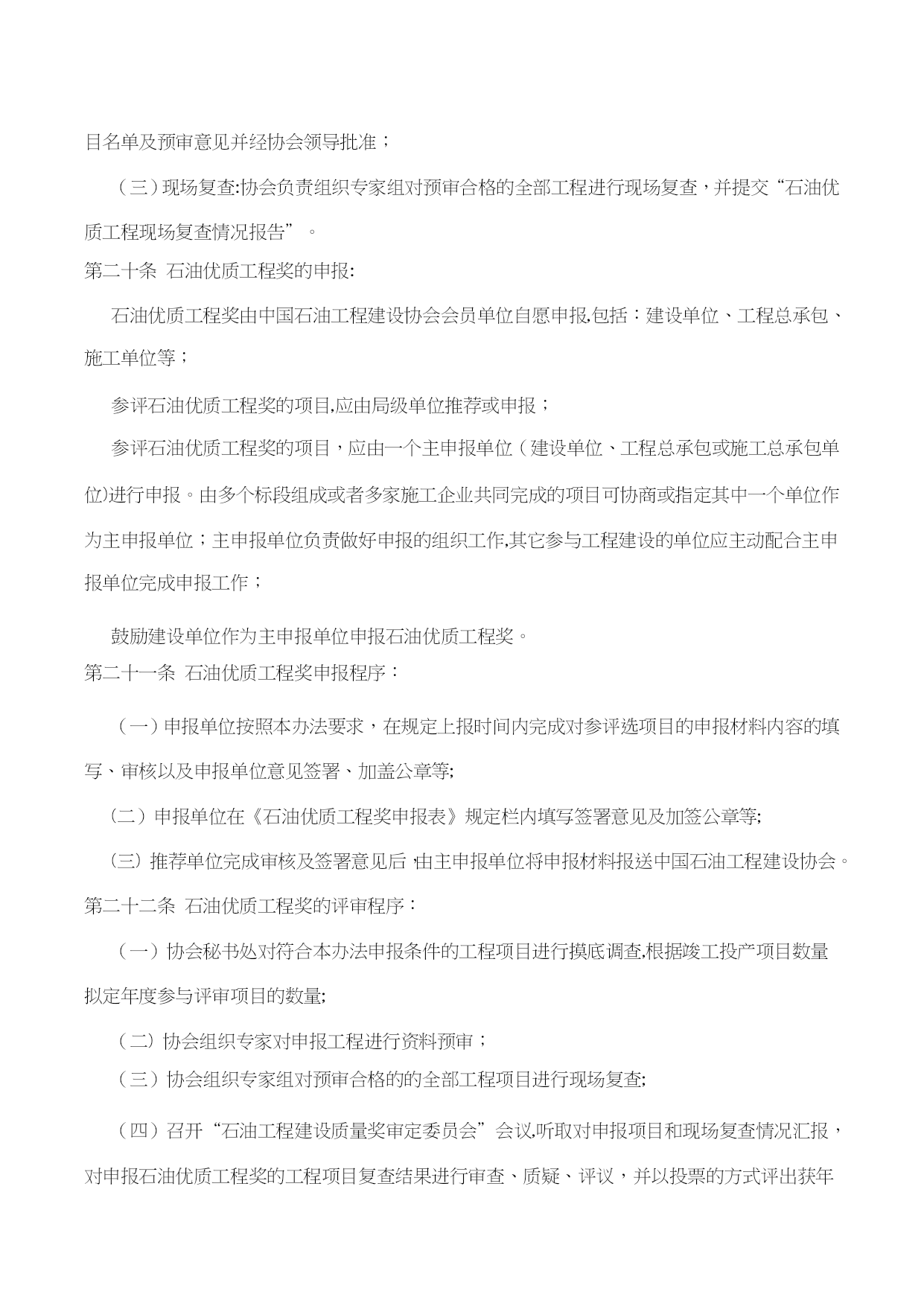 目名单及预审意见并经协会领导批准；

（三）现场复查:协会负责组织专家组对预审合格的全部工程进行现场复查，并提交“石油优质工程现场复查情况报告”。

第二十条 石油优质工程奖的申报:

石油优质工程奖由中国石油工程建设协会会员单位自愿申报,包括：建设单位、工程总承包、施工单位等；

参评石油优质工程奖的项目,应由局级单位推荐或申报；

参评石油优质工程奖的项目，应由一个主申报单位（建设单位、工程总承包或施工总承包单位)进行申报。由多个标段组成或者多家施工企业共同完成的项目可协商或指定其中一个单位作为主申报单位；主申报单位负责做好申报的组织工作,其它参与工程建设的单位应主动配合主申报单位完成申报工作；

鼓励建设单位作为主申报单位申报石油优质工程奖。

第二十一条 石油优质工程奖申报程序：

（一）申报单位按照本办法要求，在规定上报时间内完成对参评选项目的申报材料内容的填写、审核以及申报单位意见签署、加盖公章等;

（二）申报单位在《石油优质工程奖申报表》规定栏内填写签署意见及加签公章等;

（三）推荐单位完成审核及签署意见后,由主申报单位将申报材料报送中国石油工程建设协会。

第二十二条 石油优质工程奖的评审程序：

（一）协会秘书处对符合本办法申报条件的工程项目进行摸底调查,根据竣工投产项目数量拟定年度参与评审项目的数量;

（二）协会组织专家对申报工程进行资料预审；

（三）协会组织专家组对预审合格的的全部工程项目进行现场复查;

（四）召开“石油工程建设质量奖审定委员会”会议,听取对申报项目和现场复查情况汇报，对申报石油优质工程奖的工程项目复查结果进行审查、质疑、评议，并以投票的方式评出获年